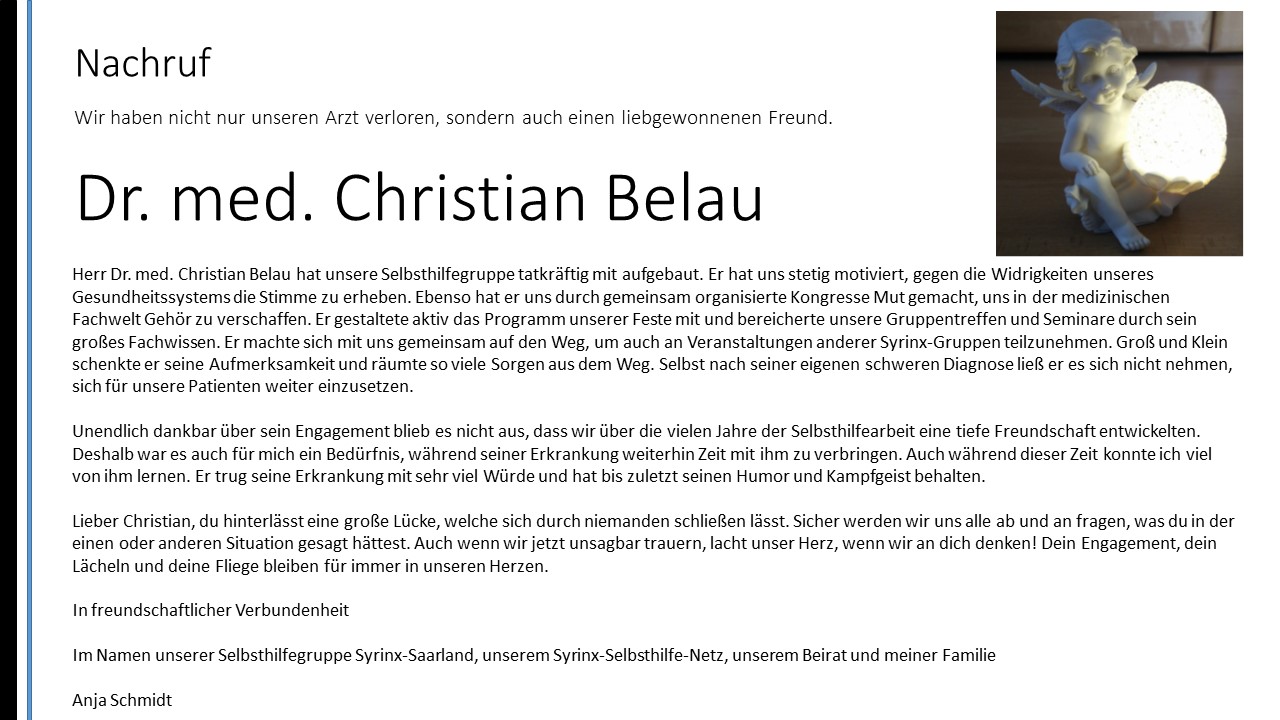 Nachruf

Wir haben nicht nur unseren Arzt verloren, sondern auch einen liebgewonnenen Freund.

Dr. med. Christian Belau

Herr Dr. med. Christian Belau hat unsere Selbsthilfegruppe tatkräftig mit aufgebaut. Er hat uns stetig motiviert, gegen die Widrigkeiten unseres Gesundheitssystems die Stimme zu erheben. Ebenso hat er uns durch gemeinsam organisierte Kongresse Mut gemacht, uns in der medizinischen Fachwelt Gehör zu verschaffen. Er gestaltete aktiv das Programm unserer Feste mit und bereicherte unsere Gruppentreffen und Seminare durch sein großes Fachwissen. Er machte sich mit uns gemeinsam auf den Weg, um auch an Veranstaltungen anderer Syrinx-Gruppen teilzunehmen. Groß und Klein schenkte er seine Aufmerksamkeit und räumte so viele Sorgen aus dem Weg. Selbst nach seiner eigenen schweren Diagnose ließ er es sich nicht nehmen, sich für unsere Patienten weiter einzusetzen.

Unendlich dankbar über sein Engagement blieb es nicht aus, dass wir über die vielen Jahre der Selbsthilfearbeit eine tiefe Freundschaft entwickelten. Deshalb war es auch für mich ein Bedürfnis, während seiner Erkrankung weiterhin Zeit mit ihm zu verbringen. Auch während dieser Zeit konnte ich viel von ihm lernen. Er trug seine Erkrankung mit sehr viel Würde und hat bis zuletzt seinen Humor und Kampfgeist behalten.

Lieber Christian, du hinterlässt eine große Lücke, welche sich durch niemanden schließen lässt. Sicher werden wir uns alle ab und an fragen, was du in der einen oder anderen Situation gesagt hättest. Auch wenn wir jetzt unsagbar trauern, lacht unser Herz, wenn wir an dich denken! Dein Engagement, dein Lächeln und deine Fliege bleiben für immer in unseren Herzen.

In freundschaftlicher Verbundenheit

Im Namen unserer Selbsthilfegruppe Syrinx-Saarland, unserem Syrinx-Selbsthilfe-Netz, unserem Beirat und meiner Familie

Anja Schmidt